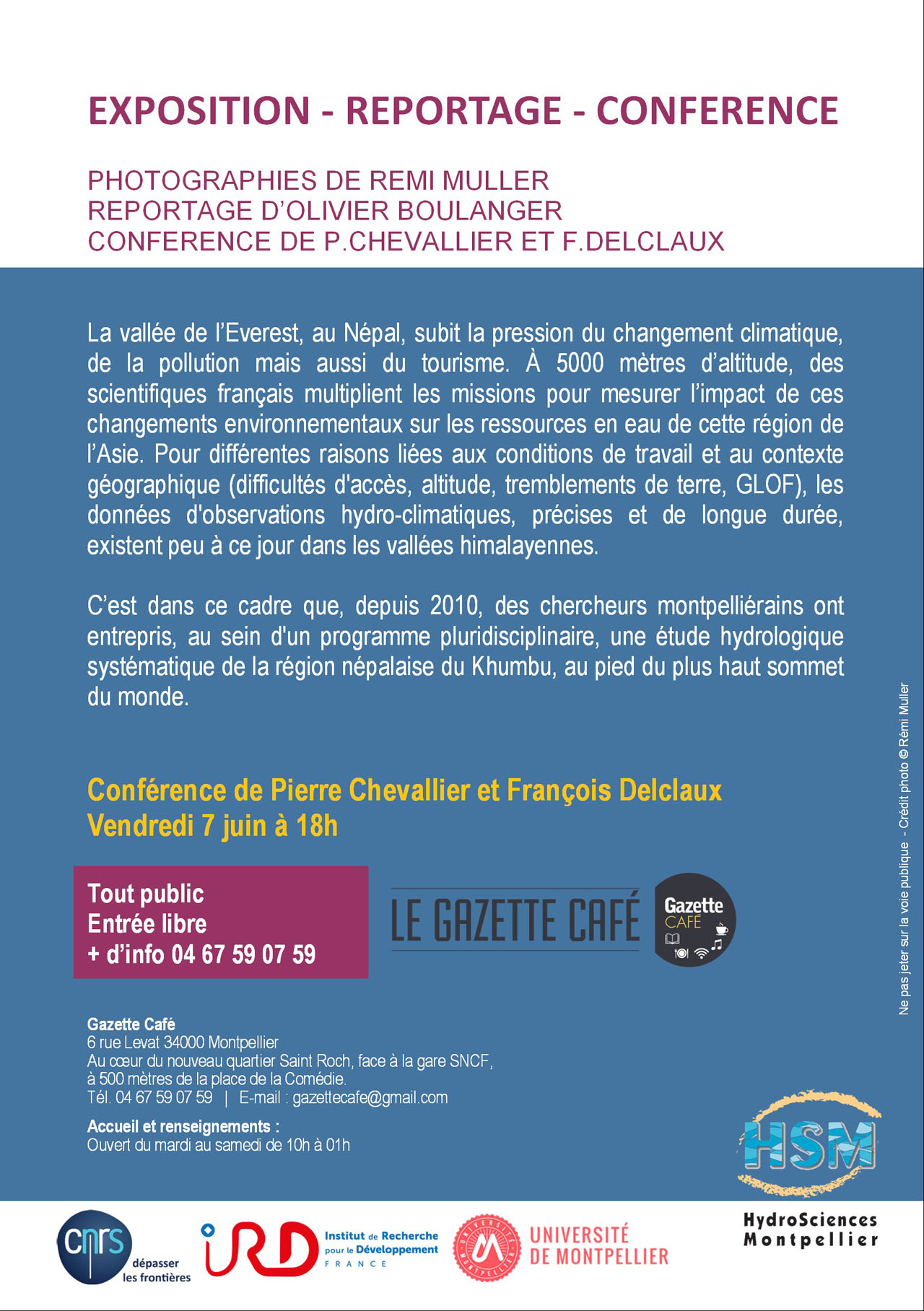 EXPOSITION - REPORTAGE - CONFERENCE

PHOTOGRAPHIES DE REMI MULLER
REPORTAGE D'OLIVIER BOULANGER
CONFERENCE DE P.CHEVALLIER ET F.DELCLAUX

La vallée de l'Everest, au Népal, subit la pression du changement climatique, de la pollution mais aussi du tourisme. À 5000 mètres d'altitude, des scientifiques français multiplient les missions pour mesurer l'impact de ces changements environnementaux sur les ressources en eau de cette région de l'Asie. Pour différentes raisons liées aux conditions de travail et au contexte géographique (difficultés d'accès, altitude, tremblements de terre, GLOF), les données d'observations hydro-climatiques, précises et de longue durée, existent peu à ce jour dans les vallées himalayennes.

C'est dans ce cadre que, depuis 2010, des chercheurs montpelliérains ont entrepris, au sein d'un programme pluridisciplinaire, une étude hydrologique systématique de la région népalaise du Khumbu, au pied du plus haut sommet du monde.

Conférence de Pierre Chevallier et François Delclaux
Vendredi 7 juin à 18h

Tout public
Entrée libre
+ d'info 04 67 59 07 59

LE GAZETTE CAFÉ

Gazette CAFÉ

Gazette Café
6 rue Levat 34000 Montpellier
Au cœur du nouveau quartier Saint Roch, face à la gare SNCF, à 500 mètres de la place de la Comédie.
Tél. 04 67 59 07 59 | E-mail : gazettecafe@gmail.com

Accueil et renseignements :
Ouvert du mardi au samedi de 10h à 01h

Ne pas jeter sur la voie publique - Crédit photo © Rémi Muller

HSM
HydroSciences Montpellier

cnrs dépasser les frontières

IRD Institut de Recherche pour le Développement FRANCE

UNIVERSITÉ DE MONTPELLIER